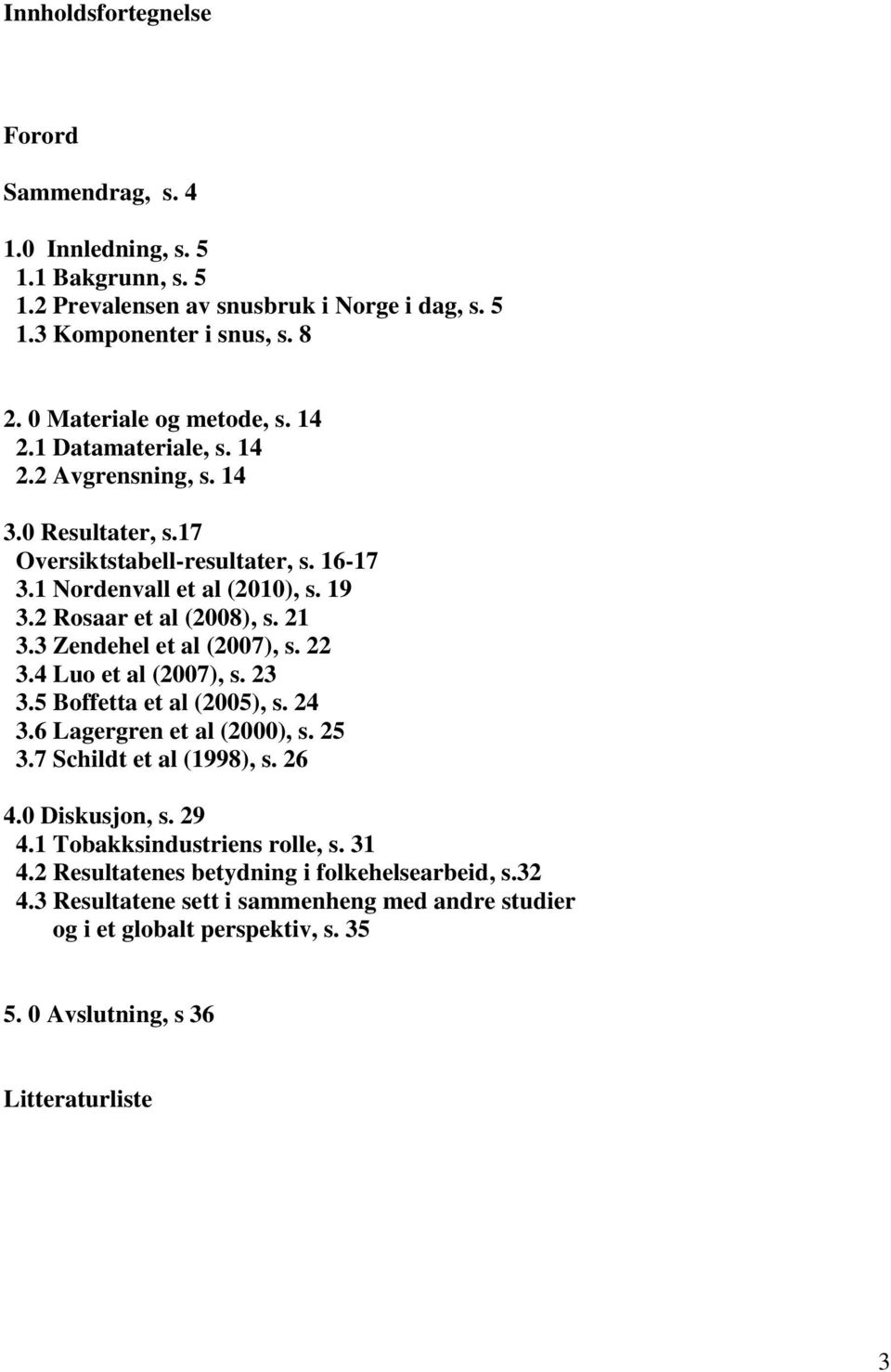 Innholdsfortegnelse

Forord

Sammendrag, s. 4

1.0 Innledning, s. 5
1.1 Bakgrunn, s. 5
1.2 Prevalensen av snusbruk i Norge i dag, s. 5
1.3 Komponenter i snus, s. 8

2. 0 Materiale og metode, s. 14
2.1 Datamateriale, s. 14
2.2 Avgrensning, s. 14

3.0 Resultater, s.17
Oversiktstabell-resultater, s. 16-17
3.1 Nordenvall et al (2010), s. 19
3.2 Rosaar et al (2008), s. 21
3.3 Zendehel et al (2007), s. 22
3.4 Luo et al (2007), s. 23
3.5 Boffetta et al (2005), s. 24
3.6 Lagergren et al (2000), s. 25
3.7 Schildt et al (1998), s. 26

4.0 Diskusjon, s. 29
4.1 Tobakksindustriens rolle, s. 31
4.2 Resultatenes betydning i folkehelsearbeid, s.32
4.3 Resultatene sett i sammenheng med andre studier og i et globalt perspektiv, s. 35

5. 0 Avslutning, s 36

Litteraturliste

3